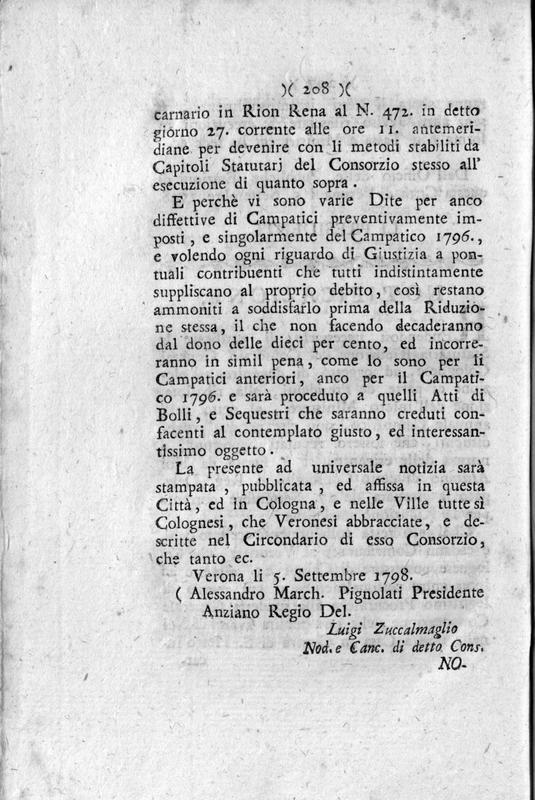 )( 208 )(

carnario in Rion Rena al N. 472. in detto giorno 27. corrente alle ore 11. antemeridiane per devenire con li metodi stabiliti da Capitoli Statutarj del Consorzio stesso all' esecuzione di quanto sopra.

E perchè vi sono varie Dite per anco diffettive di Campatici preventivamente imposti, e singolarmente del Campatico 1796., e volendo ogni riguardo di Giustizia a pontuali contribuenti che tutti indistintamente suppliscano al proprio debito, così restano ammoniti a soddisfarlo prima della Riduzione stessa, il che non facendo decaderanno dal dono delle dieci per cento, ed incorreranno in simil pena, come lo sono per li Campatici anteriori, anco per il Campatico 1796. e sarà proceduto a quelli Atti di Bolli, e Sequestri che saranno creduti confacenti al contemplato giusto, ed interessantissimo oggetto.

La presente ad universale notizia sarà stampata, pubblicata, ed affissa in questa Città, ed in Cologna, e nelle Ville tutte sì Colognesi, che Veronesi abbracciate, e descritte nel Circondario di esso Consorzio, che tanto ec.

Verona li 5. Settembre 1798.

( Alessandro March. Pignolati Presidente Anziano Regio Del.

Luigi Zuccalmaglio
Nod. e Canc. di detto Cons.

NO-